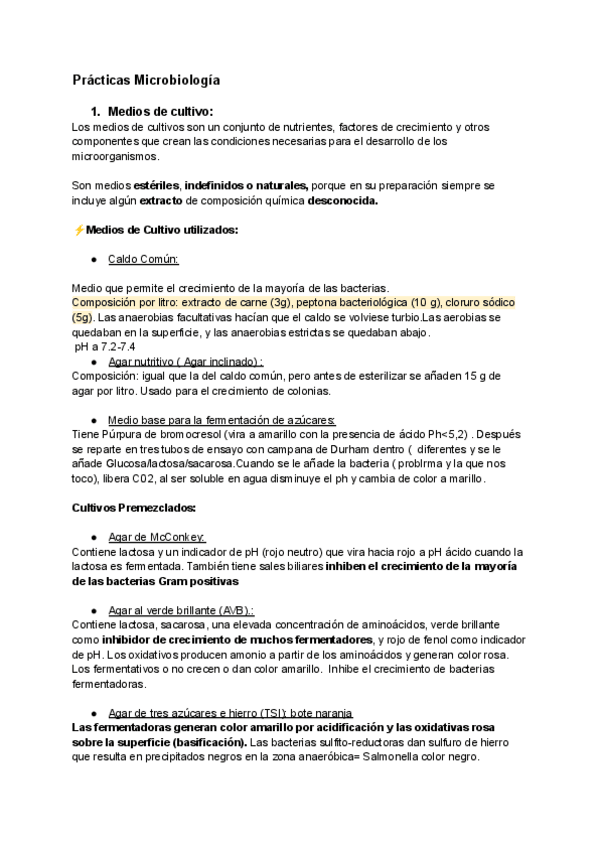 Prácticas Microbiología

1. Medios de cultivo:
Los medios de cultivos son un conjunto de nutrientes, factores de crecimiento y otros componentes que crean las condiciones necesarias para el desarrollo de los microorganismos.

Son medios estériles, indefinidos o naturales, porque en su preparación siempre se incluye algún extracto de composición química desconocida.

⚡Medios de Cultivo utilizados:

● Caldo Común:

Medio que permite el crecimiento de la mayoría de las bacterias.
Composición por litro: extracto de carne (3g), peptona bacteriológica (10 g), cloruro sódico (5g). Las anaerobias facultativas hacían que el caldo se volviese turbio.Las aerobias se quedaban en la superficie, y las anaerobias estrictas se quedaban abajo.
pH a 7.2-7.4

● Agar nutritivo ( Agar inclinado) :
Composición: igual que la del caldo común, pero antes de esterilizar se añaden 15 g de agar por litro. Usado para el crecimiento de colonias.

● Medio base para la fermentación de azúcares:
Tiene Púrpura de bromocresol (vira a amarillo con la presencia de ácido Ph<5,2) . Después se reparte en tres tubos de ensayo con campana de Durham dentro ( diferentes y se le añade Glucosa/lactosa/sacarosa.Cuando se le añade la bacteria ( problrma y la que nos toco), libera C02, al ser soluble en agua disminuye el ph y cambia de color a marillo.

Cultivos Premezclados:

● Agar de McConkey:
Contiene lactosa y un indicador de pH (rojo neutro) que vira hacia rojo a pH ácido cuando la lactosa es fermentada. También tiene sales biliares inhiben el crecimiento de la mayoría de las bacterias Gram positivas

● Agar al verde brillante (AVB).:
Contiene lactosa, sacarosa, una elevada concentración de aminoácidos, verde brillante como inhibidor de crecimiento de muchos fermentadores, y rojo de fenol como indicador de pH. Los oxidativos producen amonio a partir de los aminoácidos y generan color rosa. Los fermentativos o no crecen o dan color amarillo. Inhibe el crecimiento de bacterias fermentadoras.

● Agar de tres azúcares e hierro (TSI): bote naranja
Las fermentadoras generan color amarillo por acidificación y las oxidativas rosa sobre la superficie (basificación). Las bacterias sulfito-reductoras dan sulfuro de hierro que resulta en precipitados negros en la zona anaeróbica= Salmonella color negro.